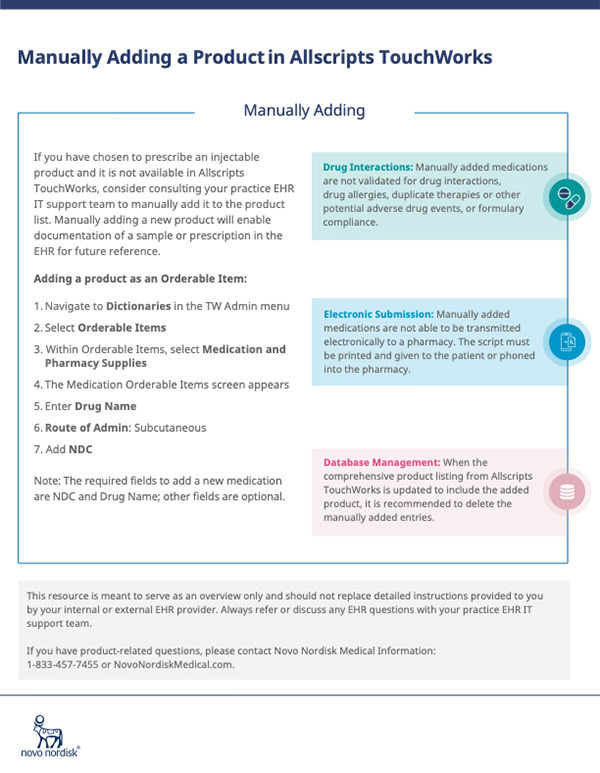 Manually Adding a Product in Allscripts TouchWorks

Manually Adding

If you have chosen to prescribe an injectable product and it is not available in Allscripts TouchWorks, consider consulting your practice EHR IT support team to manually add it to the product list. Manually adding a new product will enable documentation of a sample or prescription in the EHR for future reference.

Adding a product as an Orderable Item:

1. Navigate to Dictionaries in the TW Admin menu

2. Select Orderable Items

3. Within Orderable Items, select Medication and Pharmacy Supplies

4. The Medication Orderable Items screen appears

5. Enter Drug Name

6. Route of Admin: Subcutaneous

7. Add NDC

Note: The required fields to add a new medication are NDC and Drug Name; other fields are optional.

Drug Interactions: Manually added medications are not validated for drug interactions, drug allergies, duplicate therapies or other potential adverse drug events, or formulary compliance.

Electronic Submission: Manually added medications are not able to be transmitted electronically to a pharmacy. The script must be printed and given to the patient or phoned into the pharmacy.

Database Management: When the comprehensive product listing from Allscripts TouchWorks is updated to include the added product, it is recommended to delete the manually added entries.

This resource is meant to serve as an overview only and should not replace detailed instructions provided to you by your internal or external EHR provider. Always refer or discuss any EHR questions with your practice EHR IT support team.

If you have product-related questions, please contact Novo Nordisk Medical Information: 1-833-457-7455 or NovoNordiskMedical.com.

novo nordisk®